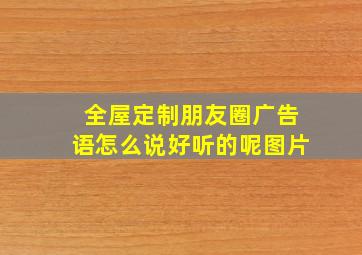 全屋定制朋友圈广告语怎么说好听的呢图片